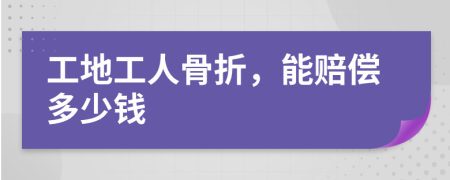 工地工人骨折，能赔偿多少钱